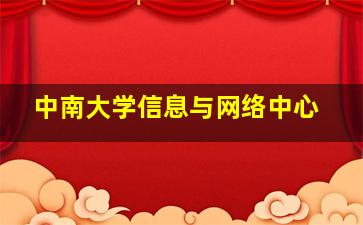 中南大学信息与网络中心